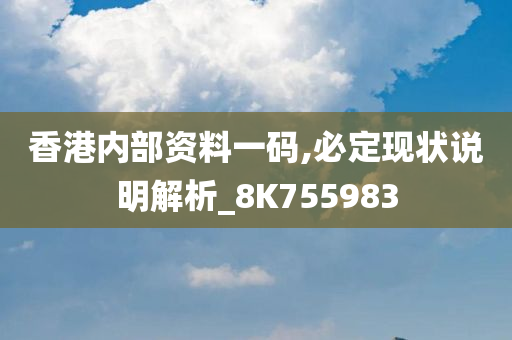 香港内部资料一码,必定现状说明解析_8K755983